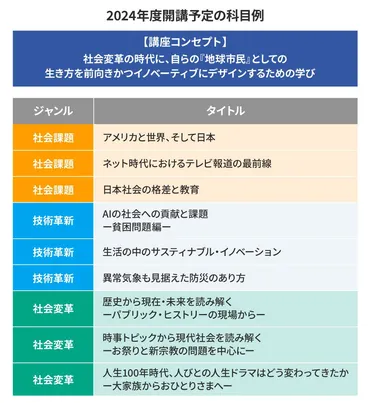 2024年度開講予定の科目例

【講座コンセプト】
社会変革の時代に、自らの『地球市民』としての生き方を前向きかつイノベーティブにデザインするための学び

| ジャンル | タイトル |
|---|---|
| 社会課題 | アメリカと世界、そして日本 |
| 社会課題 | ネット時代におけるテレビ報道の最前線 |
| 社会課題 | 日本社会の格差と教育 |
| 技術革新 | AIの社会への貢献と課題 ー貧困問題編ー |
| 技術革新 | 生活の中のサスティナブル・イノベーション |
| 技術革新 | 異常気象も見据えた防災のあり方 |
| 社会変革 | 歴史から現在・未来を読み解く ーパブリック・ヒストリーの現場からー |
| 社会変革 | 時事トピックから現代社会を読み解く ーお祭りと新宗教の問題を中心にー |
| 社会変革 | 人生100年時代、人びとの人生ドラマはどう変わってきたか ー大家族からおひとりさまへー |